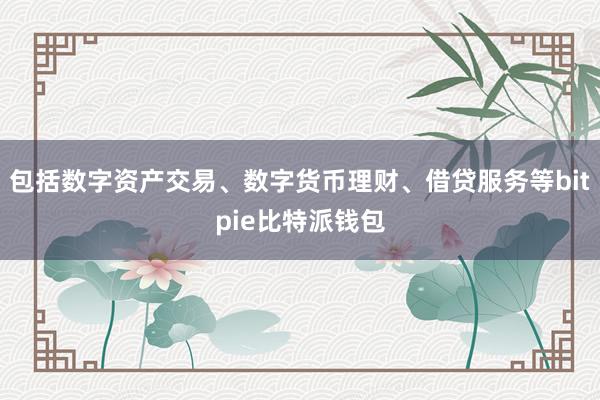 包括数字资产交易、数字货币理财、借贷服务等bitpie比特派钱包